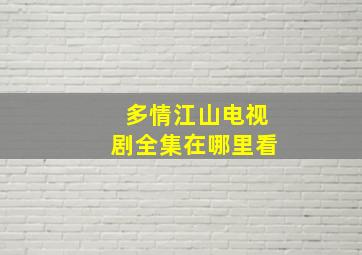 多情江山电视剧全集在哪里看